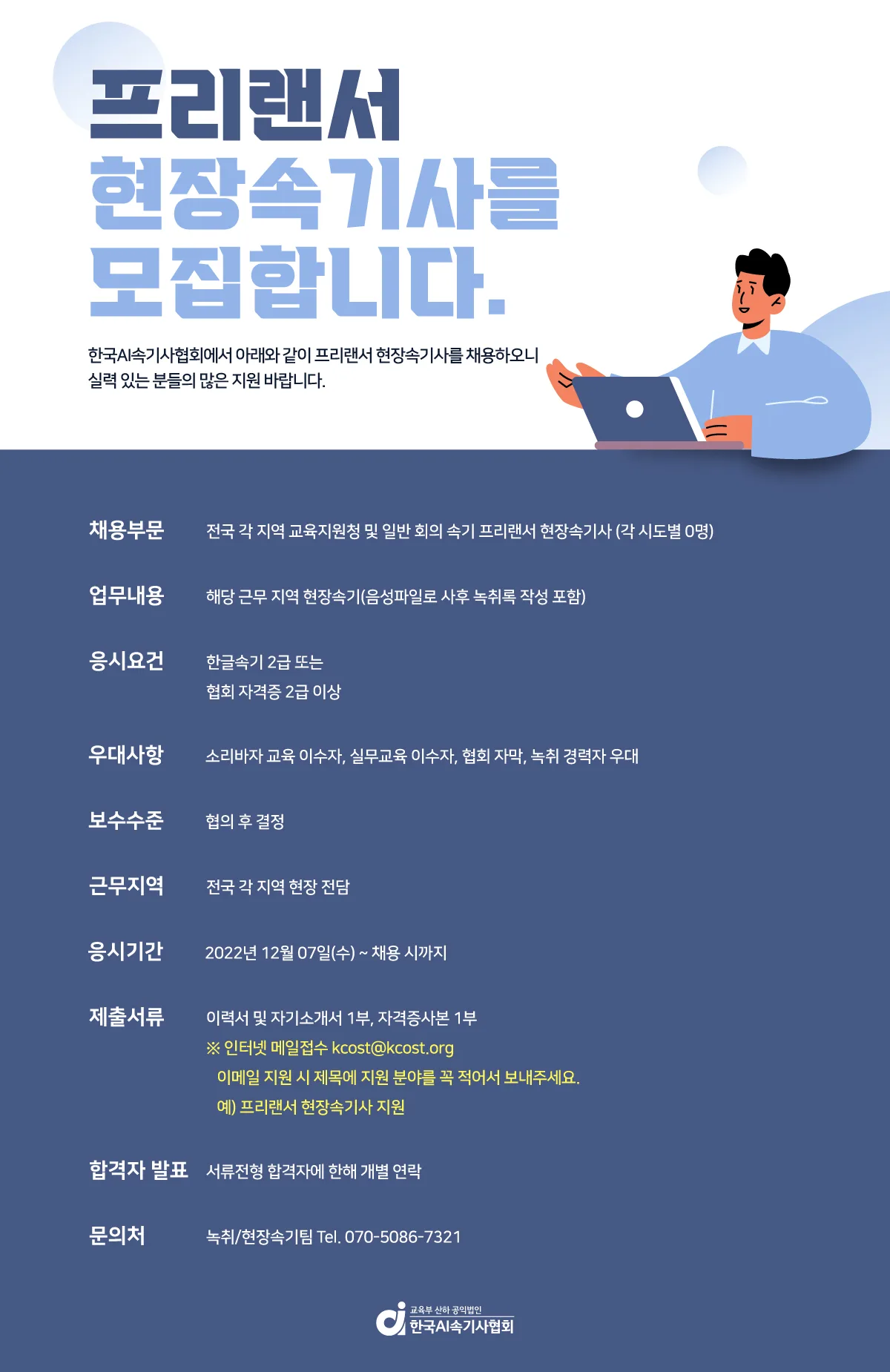 프리랜서
현장속기사를
모집합니다.

한국AI속기사협회에서 아래와 같이 프리랜서 현장속기사를 채용하오니 실력 있는 분들의 많은 지원 바랍니다.

채용부문 전국 각 지역 교육지원청 및 일반 회의 속기 프리랜서 현장속기사 (각 시도별 0명)

업무내용 해당 근무 지역 현장속기(음성파일로 사후 녹취록 작성 포함)

응시요건 한글속기 2급 또는
협회 자격증 2급 이상

우대사항 소리바자 교육 이수자, 실무교육 이수자, 협회 자막, 녹취 경력자 우대

보수수준 협의 후 결정

근무지역 전국 각 지역 현장 전담

응시기간 2022년 12월 07일(수) ~ 채용 시까지

제출서류 이력서 및 자기소개서 1부, 자격증사본 1부
※ 인터넷 메일접수 kcost@kcost.org
이메일 지원 시 제목에 지원 분야를 꼭 적어서 보내주세요.
예) 프리랜서 현장속기사 지원

합격자 발표 서류전형 합격자에 한해 개별 연락

문의처 녹취/현장속기팀 Tel. 070-5086-7321

교육부 산하 공익법인
한국AI속기사협회